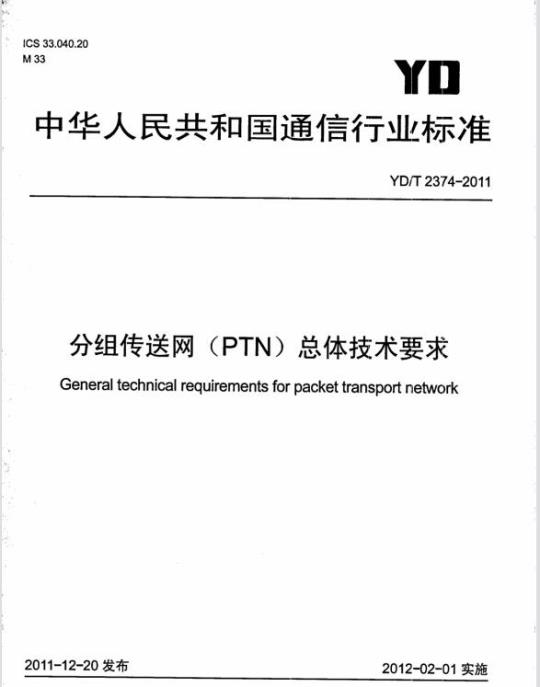 ICS 33.040.20
M 33

YD

中华人民共和国通信行业标准

YD/T 2374-2011

分组传送网（PTN）总体技术要求

General technical requirements for packet transport network

2011-12-20 发布

2012-02-01 实施